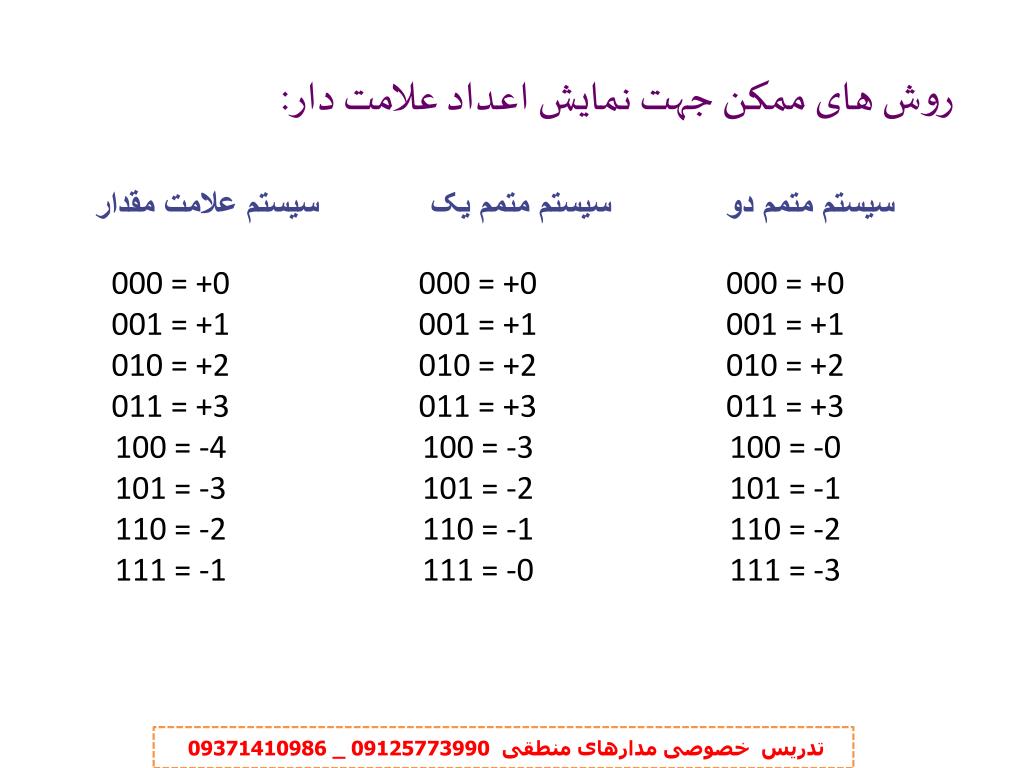 روش های ممکن جهت نمایش اعداد علامت دار:

سیستم متمم دو

000 = +0
001 = +1
010 = +2
011 = +3
100 = -0
101 = -1
110 = -2
111 = -3

سیستم متمم یک

000 = +0
001 = +1
010 = +2
011 = +3
100 = -3
101 = -2
110 = -1
111 = -0

سیستم علامت مقدار

000 = +0
001 = +1
010 = +2
011 = +3
100 = -4
101 = -3
110 = -2
111 = -1

تدریس خصوصی مدارهای منطقی 09125773990 _ 09371410986